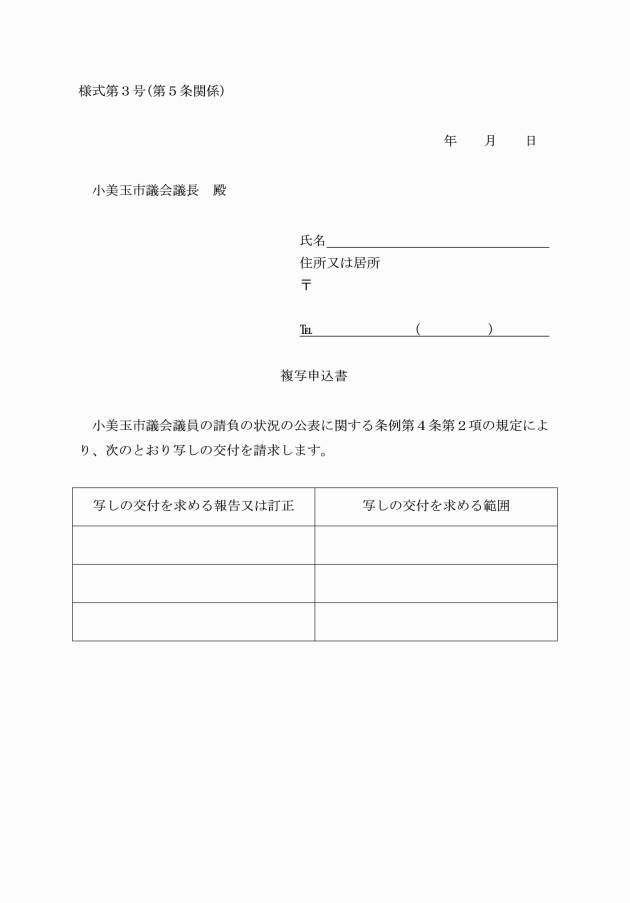 様式第３号（第５条関係）

年　　月　　日

小美玉市議会議長　殿

氏名
住所又は居所
〒

TEL　　　　（　　　）

複写申込書

小美玉市議会議員の請負の状況の公表に関する条例第４条第２項の規定により、次のとおり写しの交付を請求します。

| 写しの交付を求める報告又は訂正 | 写しの交付を求める範囲 |
|---|---|
| | |
| | |
| | |